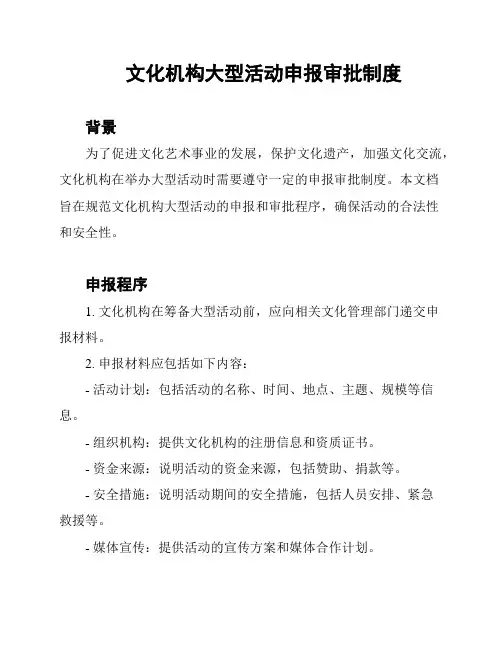 文化机构大型活动申报审批制度

背景

为了促进文化艺术事业的发展，保护文化遗产，加强文化交流，文化机构在举办大型活动时需要遵守一定的申报审批制度。本文档旨在规范文化机构大型活动的申报和审批程序，确保活动的合法性和安全性。

申报程序

1. 文化机构在筹备大型活动前，应向相关文化管理部门递交申报材料。

2. 申报材料应包括如下内容：

- 活动计划：包括活动的名称、时间、地点、主题、规模等信息。

- 组织机构：提供文化机构的注册信息和资质证书。

- 资金来源：说明活动的资金来源，包括赞助、捐款等。

- 安全措施：说明活动期间的安全措施，包括人员安排、紧急救援等。

- 媒体宣传：提供活动的宣传方案和媒体合作计划。